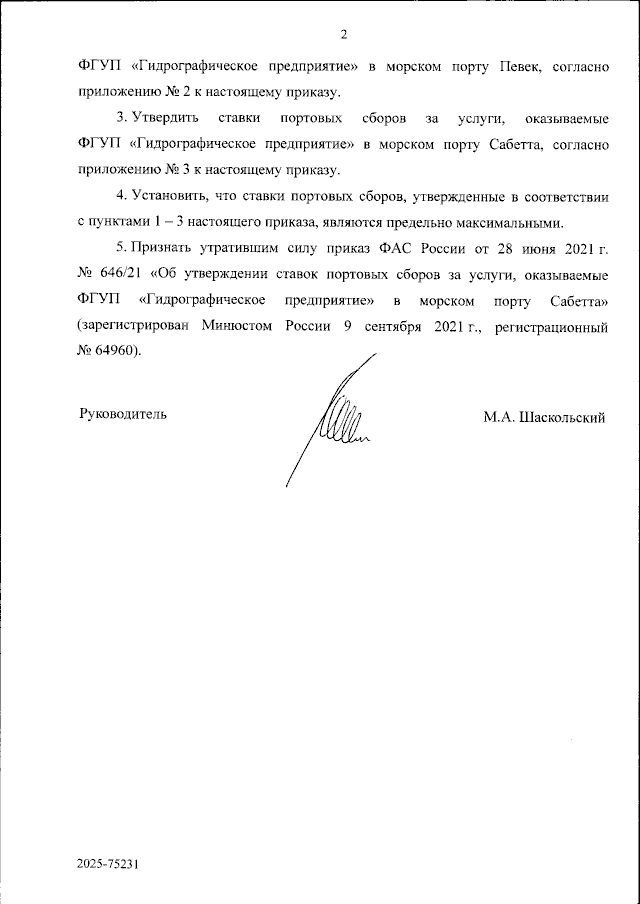 2

ФГУП «Гидрографическое предприятие» в морском порту Певек, согласно приложению № 2 к настоящему приказу.

3. Утвердить ставки портовых сборов за услуги, оказываемые ФГУП «Гидрографическое предприятие» в морском порту Сабетта, согласно приложению № 3 к настоящему приказу.

4. Установить, что ставки портовых сборов, утвержденные в соответствии с пунктами 1 – 3 настоящего приказа, являются предельно максимальными.

5. Признать утратившим силу приказ ФАС России от 28 июня 2021 г. № 646/21 «Об утверждении ставок портовых сборов за услуги, оказываемые ФГУП «Гидрографическое предприятие» в морском порту Сабетта» (зарегистрирован Минюстом России 9 сентября 2021 г., регистрационный № 64960).

Руководитель

М.А. Шаскольский

2025-75231